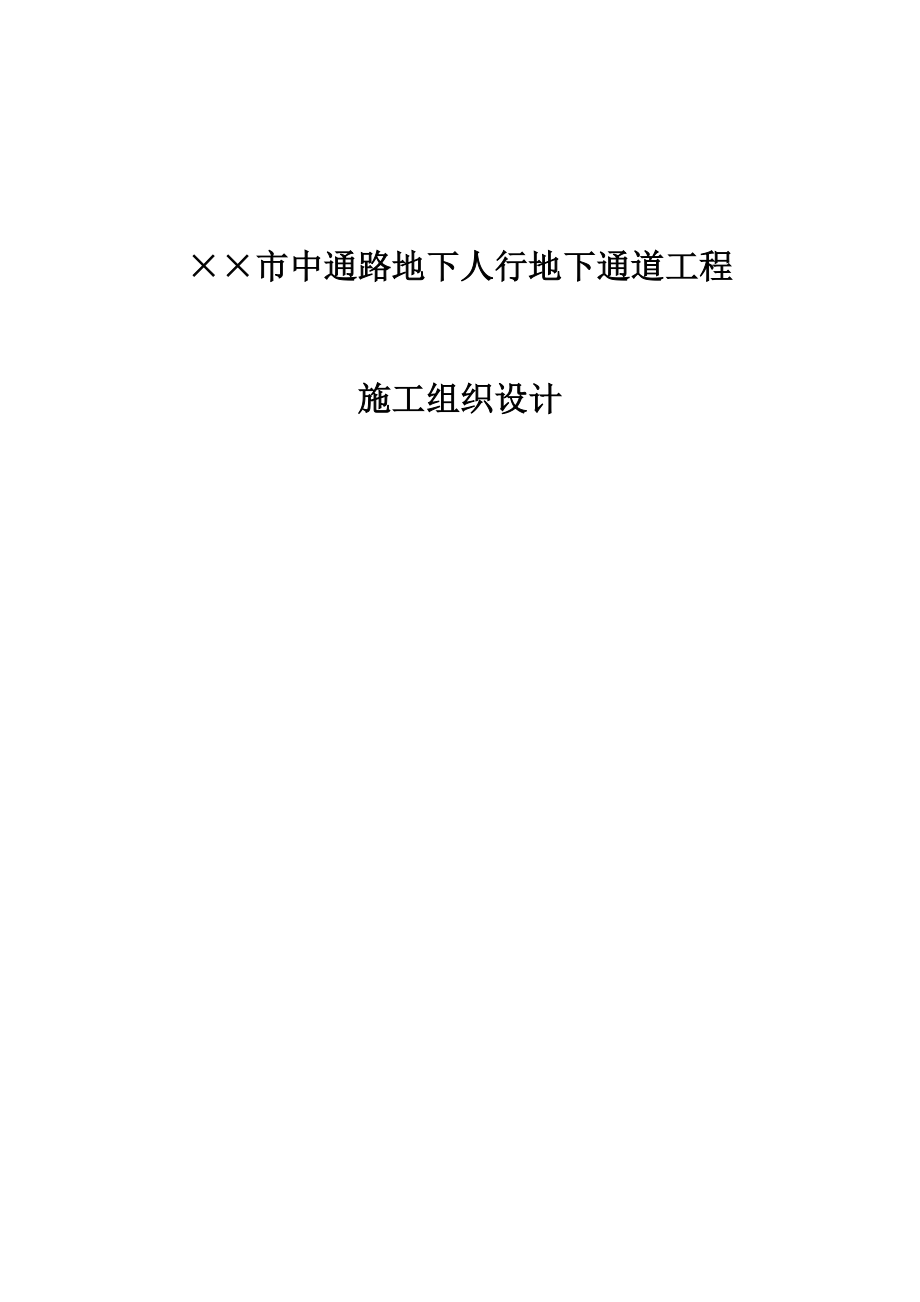 ××市中通路地下人行地下通道工程

施工组织设计